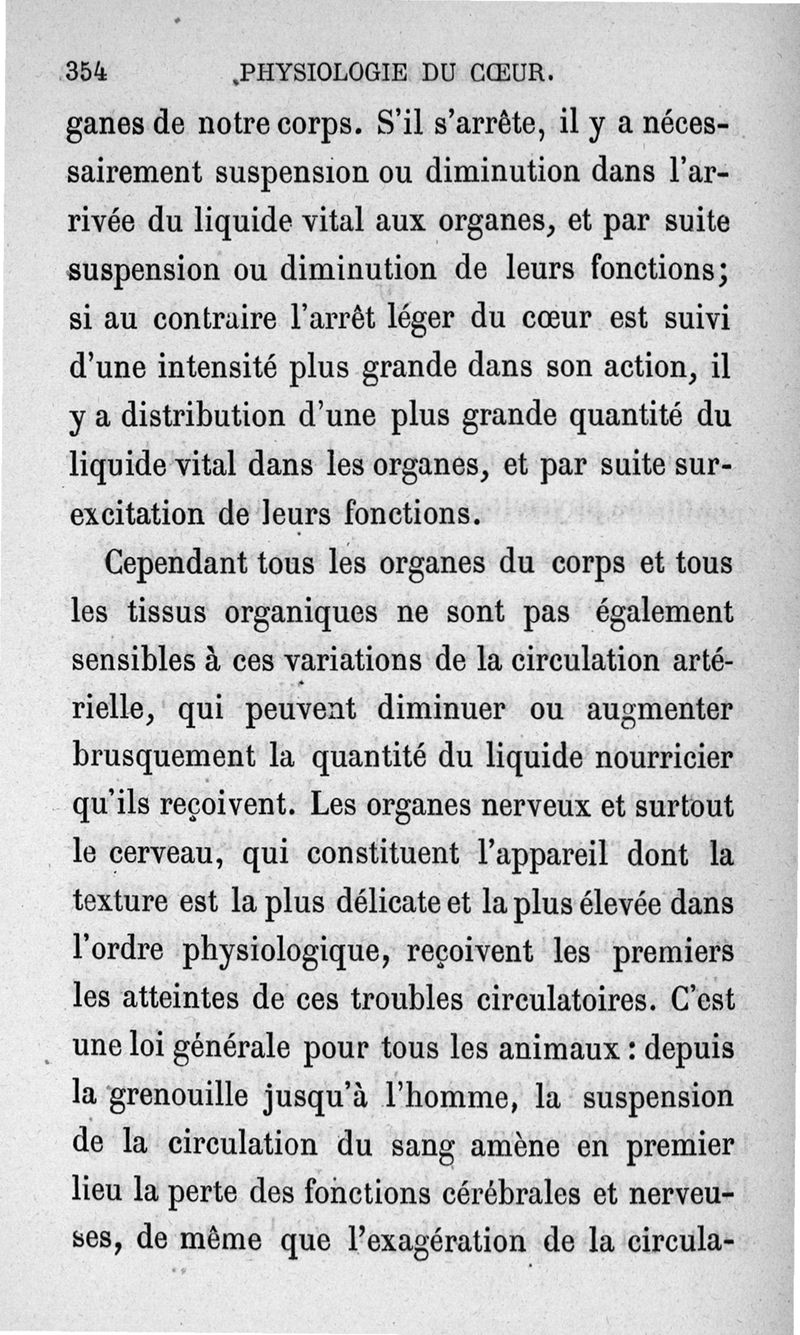 354 PHYSIOLOGIE DU CŒUR.

ganes de notre corps. S'il s'arrête, il y a nécessairement suspension ou diminution dans l'arrivée du liquide vital aux organes, et par suite suspension ou diminution de leurs fonctions; si au contraire l'arrêt léger du cœur est suivi d'une intensité plus grande dans son action, il y a distribution d'une plus grande quantité du liquide vital dans les organes, et par suite surexcitation de leurs fonctions.

Cependant tous les organes du corps et tous les tissus organiques ne sont pas également sensibles à ces variations de la circulation artérielle, qui peuvent diminuer ou augmenter brusquement la quantité du liquide nourricier qu'ils reçoivent. Les organes nerveux et surtout le cerveau, qui constituent l'appareil dont la texture est la plus délicate et la plus élevée dans l'ordre physiologique, reçoivent les premiers les atteintes de ces troubles circulatoires. C'est une loi générale pour tous les animaux : depuis la grenouille jusqu'à l'homme, la suspension de la circulation du sang amène en premier lieu la perte des fonctions cérébrales et nerveuses, de même que l'exagération de la circula-